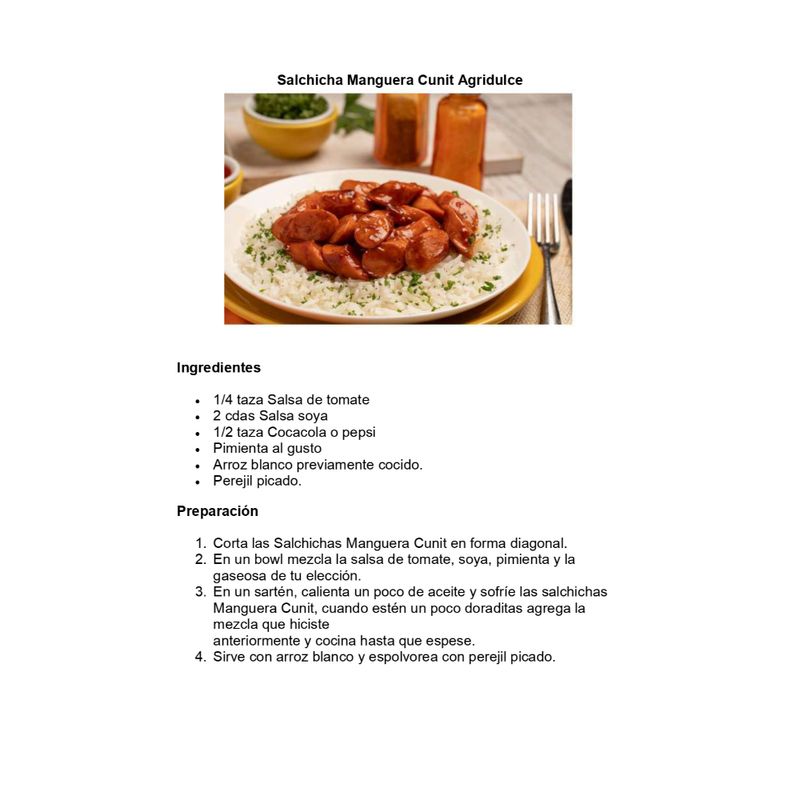 Salchicha Manguera Cunit Agridulce

Ingredientes

- 1/4 taza Salsa de tomate
- 2 cdas Salsa soya
- 1/2 taza Cocacola o pepsi
- Pimienta al gusto
- Arroz blanco previamente cocido.
- Perejil picado.

Preparación

1. Corta las Salchichas Manguera Cunit en forma diagonal.
2. En un bowl mezcla la salsa de tomate, soya, pimienta y la gaseosa de tu elección.
3. En un sartén, calienta un poco de aceite y sofríe las salchichas Manguera Cunit, cuando estén un poco doraditas agrega la mezcla que hiciste anteriormente y cocina hasta que espese.
4. Sirve con arroz blanco y espolvorea con perejil picado.